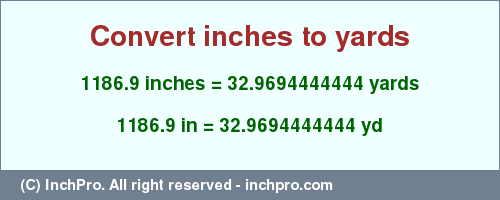 Convert inches to yards

1186.9 inches = 32.9694444444 yards

1186.9 in = 32.9694444444 yd

(C) InchPro. All right reserved - inchpro.com